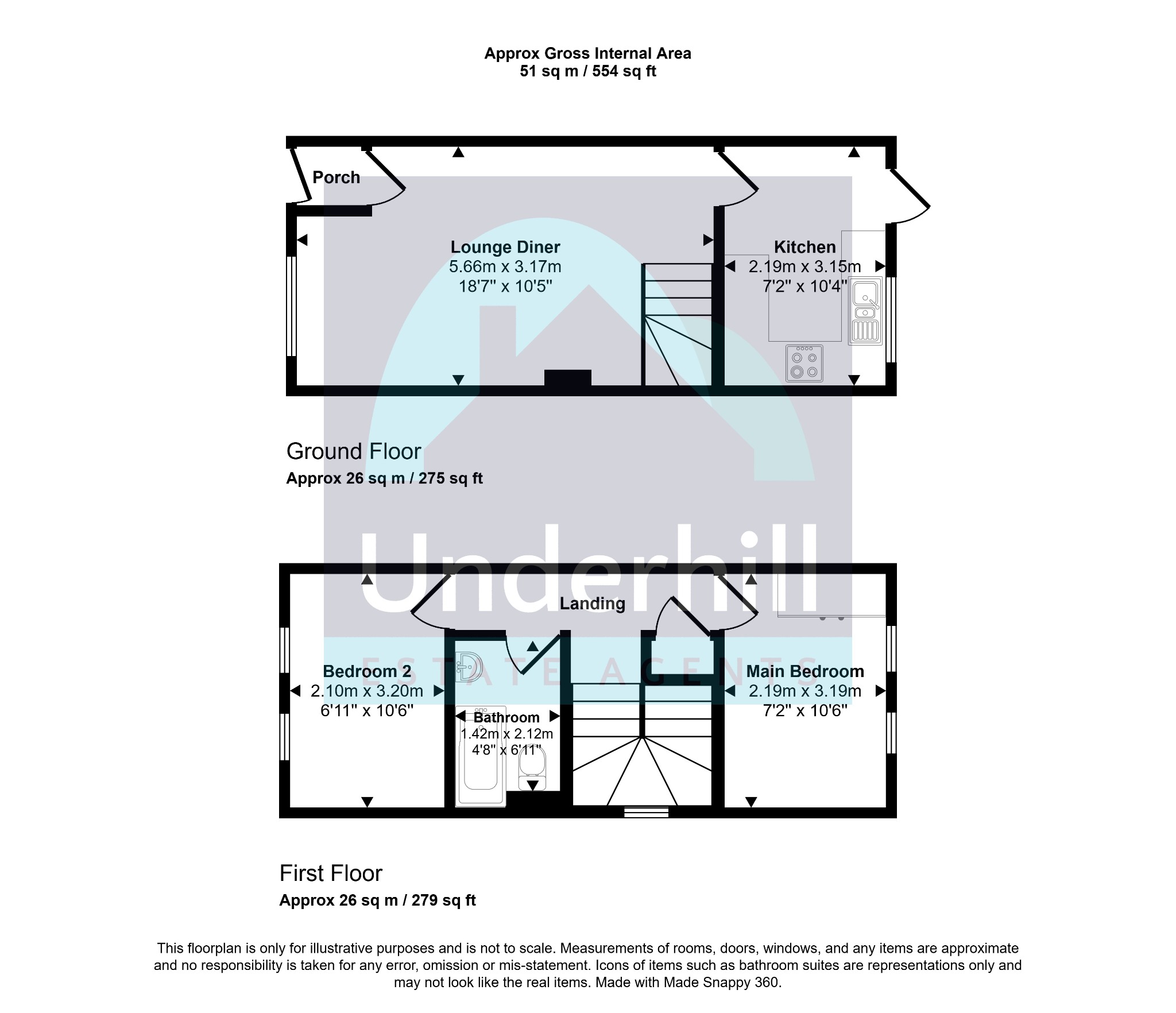 Approx Gross Internal Area
51 sq m / 554 sq ft

Porch

Lounge Diner
5.66m x 3.17m
18'7" x 10'5"

Kitchen
2.19m x 3.15m
7'2" x 10'4"

Ground Floor
Approx 26 sq m / 275 sq ft

Underhill
ESTATE AGENTS

Landing

Bedroom 2
2.10m x 3.20m
6'11" x 10'6"

Bathroom
1.42m x 2.12m
4'8" x 6'11"

Main Bedroom
2.19m x 3.19m
7'2" x 10'6"

First Floor
Approx 26 sq m / 279 sq ft

This floorplan is only for illustrative purposes and is not to scale. Measurements of rooms, doors, windows, and any items are approximate and no responsibility is taken for any error, omission or mis-statement. Icons of items such as bathroom suites are representations only and may not look like the real items. Made with Made Snappy 360.